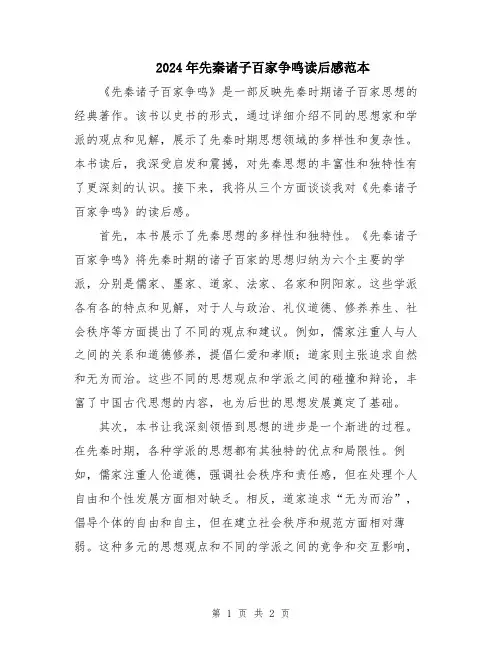 2024年先秦诸子百家争鸣读后感范本

《先秦诸子百家争鸣》是一部反映先秦时期诸子百家思想的经典著作。该书以史书的形式，通过详细介绍不同的思想家和学派的观点和见解，展示了先秦时期思想领域的多样性和复杂性。本书读后，我深受启发和震撼，对先秦思想的丰富性和独特性有了更深刻的认识。接下来，我将从三个方面谈谈我对《先秦诸子百家争鸣》的读后感。

首先，本书展示了先秦思想的多样性和独特性。《先秦诸子百家争鸣》将先秦时期的诸子百家的思想归纳为六个主要的学派，分别是儒家、墨家、道家、法家、名家和阴阳家。这些学派各有各的特点和见解，对于人与政治、礼仪道德、修养养生、社会秩序等方面提出了不同的观点和建议。例如，儒家注重人与人之间的关系和道德修养，提倡仁爱和孝顺；道家则主张追求自然和无为而治。这些不同的思想观点和学派之间的碰撞和辩论，丰富了中国古代思想的内容，也为后世的思想发展奠定了基础。

其次，本书让我深刻领悟到思想的进步是一个渐进的过程。在先秦时期，各种学派的思想都有其独特的优点和局限性。例如，儒家注重人伦道德，强调社会秩序和责任感，但在处理个人自由和个性发展方面相对缺乏。相反，道家追求“无为而治”，倡导个体的自由和自主，但在建立社会秩序和规范方面相对薄弱。这种多元的思想观点和不同的学派之间的竞争和交互影响，

第 1 页 共 2 页